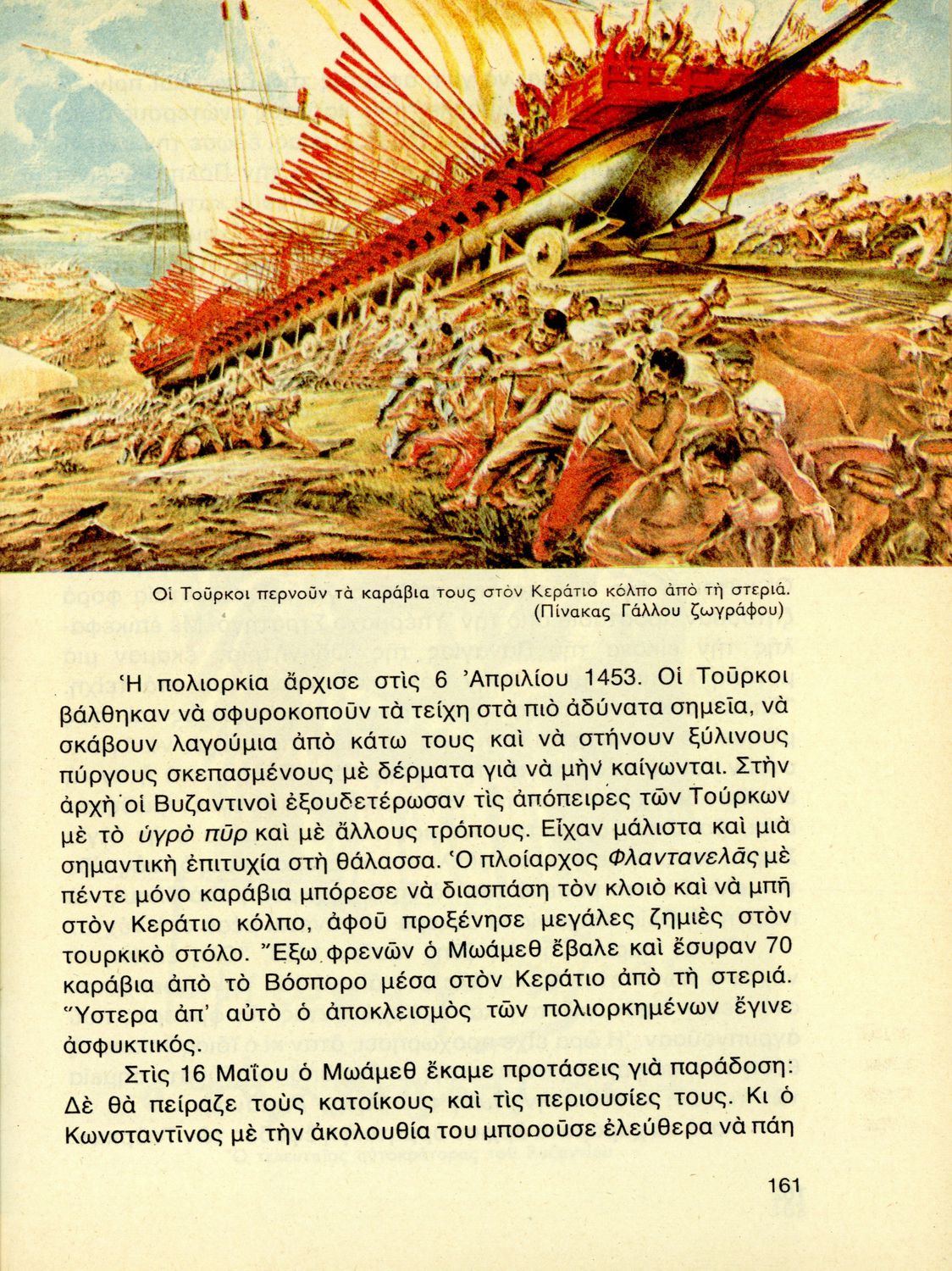 Οἱ Τοῦρκοι περνοῦν τὰ καράβια τους στὸν Κεράτιο κόλπο ἀπὸ τὴ στεριά. (Πίνακας Γάλλου ζωγράφου)

Ἡ πολιορκία ἄρχισε στὶς 6 Ἀπριλίου 1453. Οἱ Τοῦρκοι βάλθηκαν νὰ σφυροκοποῦν τὰ τείχη στὰ πιὸ ἀδύνατα σημεῖα, νὰ σκάβουν λαγούμια ἀπὸ κάτω τους καὶ νὰ στήνουν ξύλινους πύργους σκεπασμένους μὲ δέρματα γιὰ νὰ μὴν καίγωνται. Στὴν ἀρχὴ οἱ Βυζαντινοὶ ἐξουδετέρωσαν τὶς ἀπόπειρες τῶν Τούρκων μὲ τὸ ὑγρὸ πῦρ καὶ μὲ ἄλλους τρόπους. Εἶχαν μάλιστα καὶ μιὰ σημαντικὴ ἐπιτυχία στὴ θάλασσα. Ὁ πλοίαρχος Φλαντανελᾶς μὲ πέντε μόνο καράβια μπόρεσε νὰ διασπάση τὸν κλοιὸ καὶ νὰ μπῆ στὸν Κεράτιο κόλπο, ἀφοῦ προξένησε μεγάλες ζημιὲς στὸν τουρκικὸ στόλο. Ἔξω φρενῶν ὁ Μωάμεθ ἔβαλε καὶ ἔσυραν 70 καράβια ἀπὸ τὸ Βόσπορο μέσα στὸν Κεράτιο ἀπὸ τὴ στεριά. Ὕστερα ἀπ' αὐτὸ ὁ ἀποκλεισμὸς τῶν πολιορκημένων ἔγινε ἀσφυκτικός.

Στὶς 16 Μαΐου ὁ Μωάμεθ ἔκαμε προτάσεις γιὰ παράδοση: Δὲ θὰ πείραζε τοὺς κατοίκους καὶ τὶς περιουσίες τους. Κι ὁ Κωνσταντῖνος μὲ τὴν ἀκολουθία του μποροῦσε ἐλεύθερα νὰ πάη

161